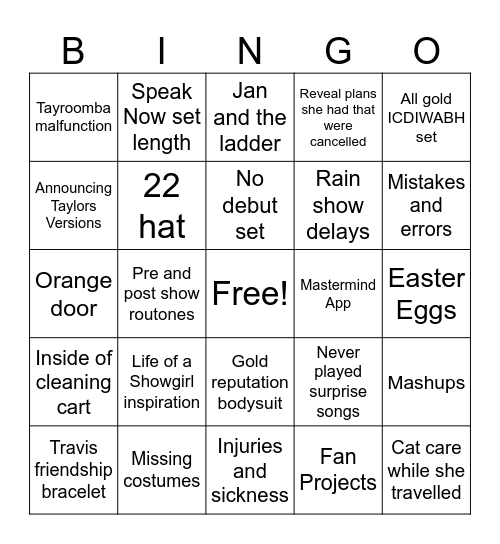 | B | I | N | G | O |
|---|---|---|---|---|
| Tayroomba malfunction | Speak Now set length | Jan and the ladder | Reveal plans she had that were cancelled | All gold ICDIWABH set |
| Announcing Taylors Versions | 22 hat | No debut set | Rain show delays | Mistakes and errors |
| Orange door | Pre and post show routones | Free! | Mastermind App | Easter Eggs |
| Inside of cleaning cart | Life of a Showgirl inspiration | Gold reputation bodysuit | Never played surprise songs | Mashups |
| Travis friendship bracelet | Missing costumes | Injuries and sickness | Fan Projects | Cat care while she travelled |